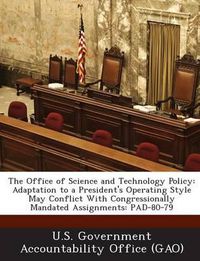 The Office of Science and Technology Policy: Adaptation to a President's Operating Style May Conflict With Congressionally Mandated Assignments: PAD-80-79

U.S. Government Accountability Office (GAO)